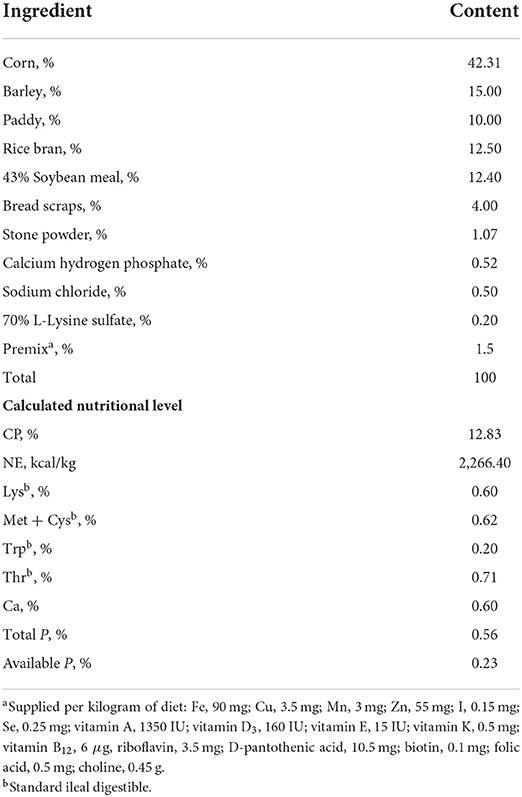 | Ingredient | Content |
|---|---|
| Corn, % | 42.31 |
| Barley, % | 15.00 |
| Paddy, % | 10.00 |
| Rice bran, % | 12.50 |
| 43% Soybean meal, % | 12.40 |
| Bread scraps, % | 4.00 |
| Stone powder, % | 1.07 |
| Calcium hydrogen phosphate, % | 0.52 |
| Sodium chloride, % | 0.50 |
| 70% L-Lysine sulfate, % | 0.20 |
| Premix$^a$, % | 1.5 |
| Total | 100 |
| **Calculated nutritional level** | |
| CP, % | 12.83 |
| NE, kcal/kg | 2,266.40 |
| Lys$^b$, % | 0.60 |
| Met + Cys$^b$, % | 0.62 |
| Trp$^b$, % | 0.20 |
| Thr$^b$, % | 0.71 |
| Ca, % | 0.60 |
| Total $P$, % | 0.56 |
| Available $P$, % | 0.23 |

$^a$Supplied per kilogram of diet: Fe, 90 mg; Cu, 3.5 mg; Mn, 3 mg; Zn, 55 mg; I, 0.15 mg; Se, 0.25 mg; vitamin A, 1350 IU; vitamin $D_3$, 160 IU; vitamin E, 15 IU; vitamin K, 0.5 mg; vitamin $B_{12}$, 6 $\mu$g, riboflavin, 3.5 mg; D-pantothenic acid, 10.5 mg; biotin, 0.1 mg; folic acid, 0.5 mg; choline, 0.45 g.
$^b$Standard ileal digestible.